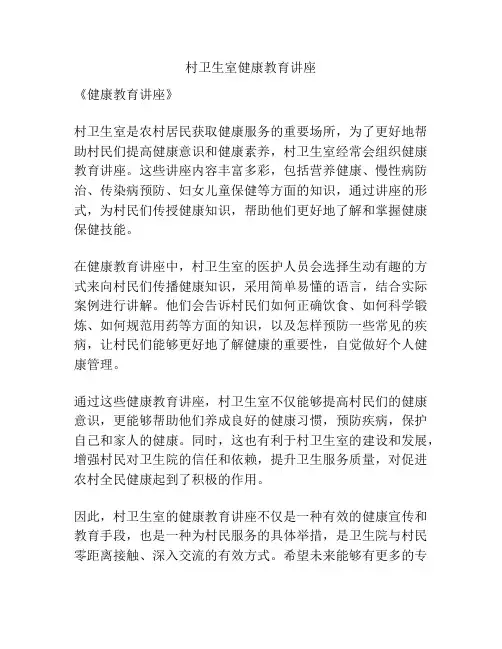 村卫生室健康教育讲座

《健康教育讲座》

村卫生室是农村居民获取健康服务的重要场所，为了更好地帮助村民们提高健康意识和健康素养，村卫生室经常会组织健康教育讲座。这些讲座内容丰富多彩，包括营养健康、慢性病防治、传染病预防、妇女儿童保健等方面的知识，通过讲座的形式，为村民们传授健康知识，帮助他们更好地了解和掌握健康保健技能。

在健康教育讲座中，村卫生室的医护人员会选择生动有趣的方式来向村民们传播健康知识，采用简单易懂的语言，结合实际案例进行讲解。他们会告诉村民们如何正确饮食、如何科学锻炼、如何规范用药等方面的知识，以及怎样预防一些常见的疾病，让村民们能够更好地了解健康的重要性，自觉做好个人健康管理。

通过这些健康教育讲座，村卫生室不仅能够提高村民们的健康意识，更能够帮助他们养成良好的健康习惯，预防疾病，保护自己和家人的健康。同时，这也有利于村卫生室的建设和发展，增强村民对卫生院的信任和依赖，提升卫生服务质量，对促进农村全民健康起到了积极的作用。

因此，村卫生室的健康教育讲座不仅是一种有效的健康宣传和教育手段，也是一种为村民服务的具体举措，是卫生院与村民零距离接触、深入交流的有效方式。希望未来能够有更多的专